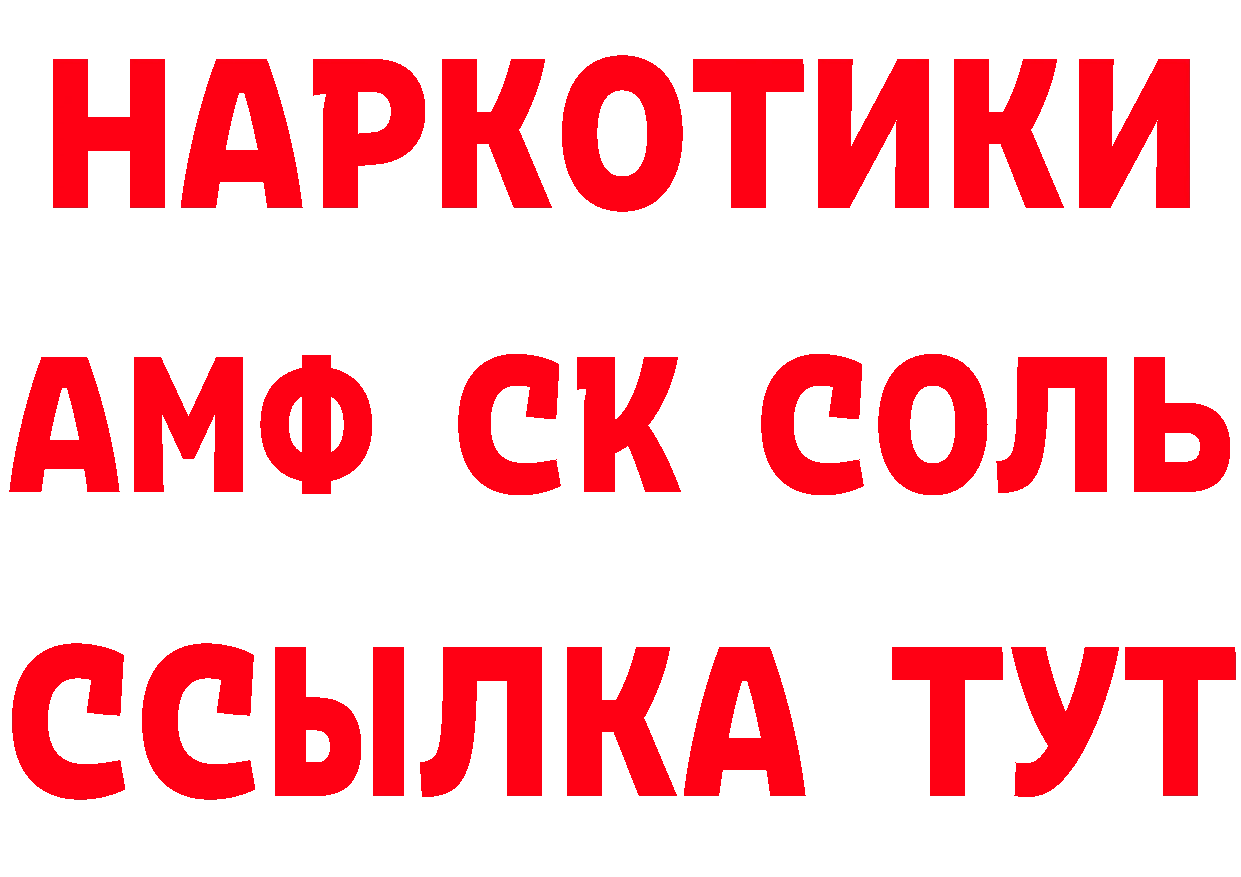 НАРКОТИКИ
АМФ СК СОЛЬ
ССЫЛКА ТУТ